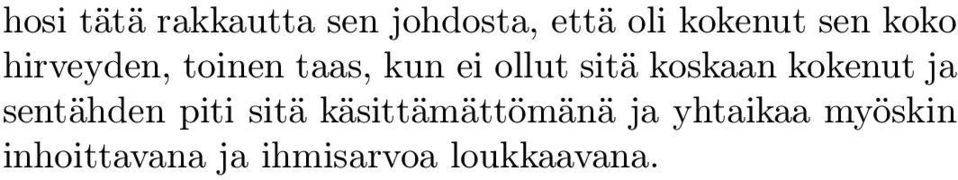 hosi tätä rakkautta sen johdosta, että oli kokenut sen koko hirveyden, toinen taas, kun ei ollut sitä koskaan kokenut ja sentähden piti sitä käsittämättömänä ja yhtaikaa myöskin inhoittavana ja ihmisarvoa loukkaavana.